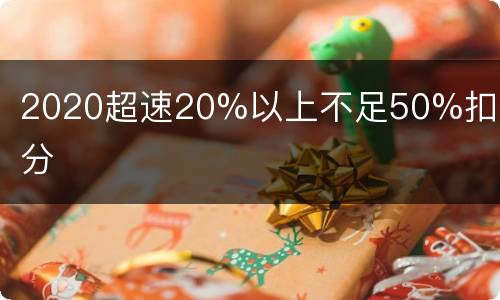 2020超速20%以上不足50%扣分